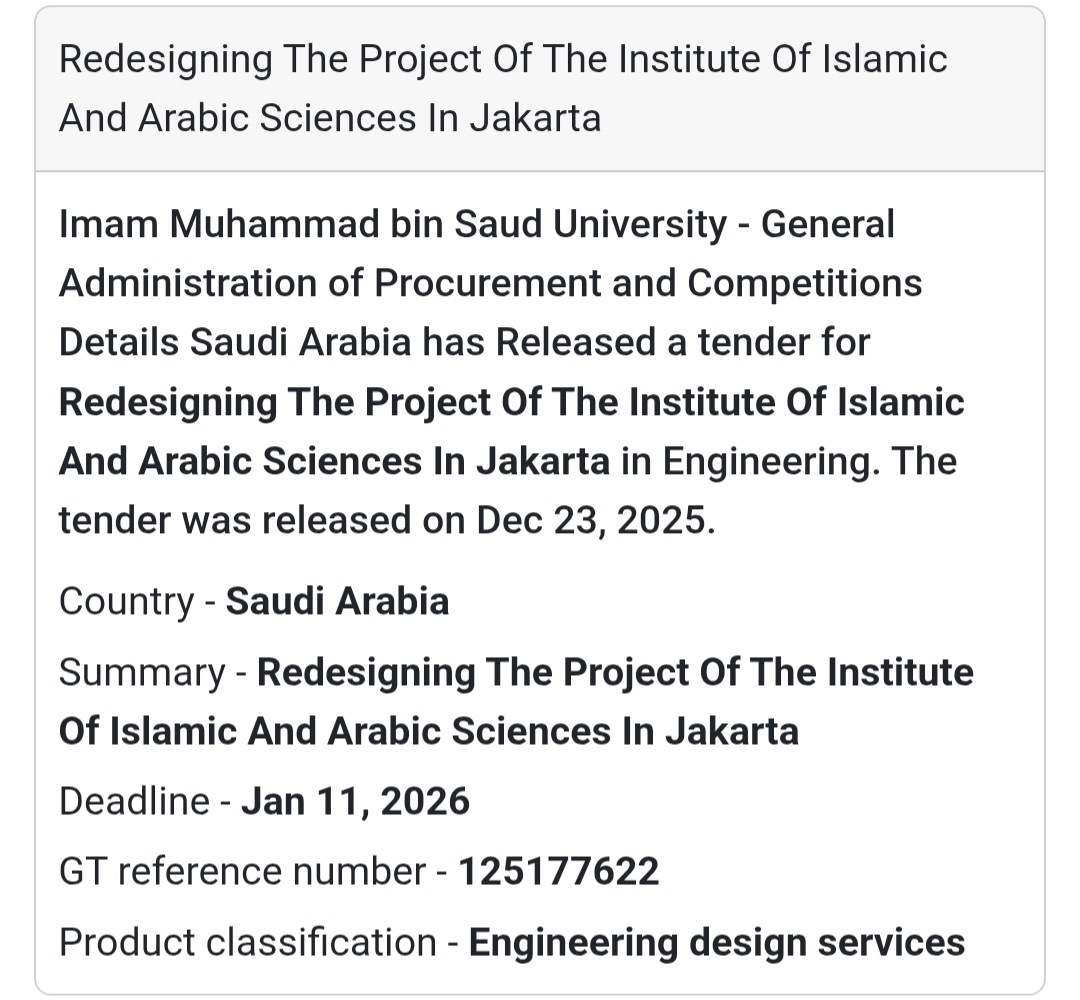 Redesigning The Project Of The Institute Of Islamic And Arabic Sciences In Jakarta

Imam Muhammad bin Saud University - General Administration of Procurement and Competitions Details Saudi Arabia has Released a tender for Redesigning The Project Of The Institute Of Islamic And Arabic Sciences In Jakarta in Engineering. The tender was released on Dec 23, 2025.

Country - Saudi Arabia

Summary - Redesigning The Project Of The Institute Of Islamic And Arabic Sciences In Jakarta

Deadline - Jan 11, 2026

GT reference number - 125177622

Product classification - Engineering design services